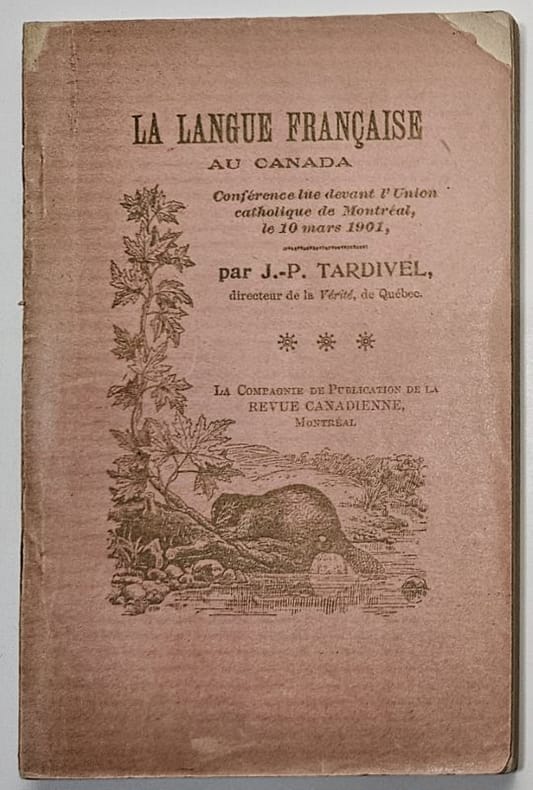 LA LANGUE FRANÇAISE
AU CANADA

Conférence lue devant l'Union catholique de Montréal, le 10 mars 1901,

par J.-P. TARDIVEL,
directeur de la Vérité, de Québec.

LA COMPAGNIE DE PUBLICATION DE LA REVUE CANADIENNE,
MONTRÉAL